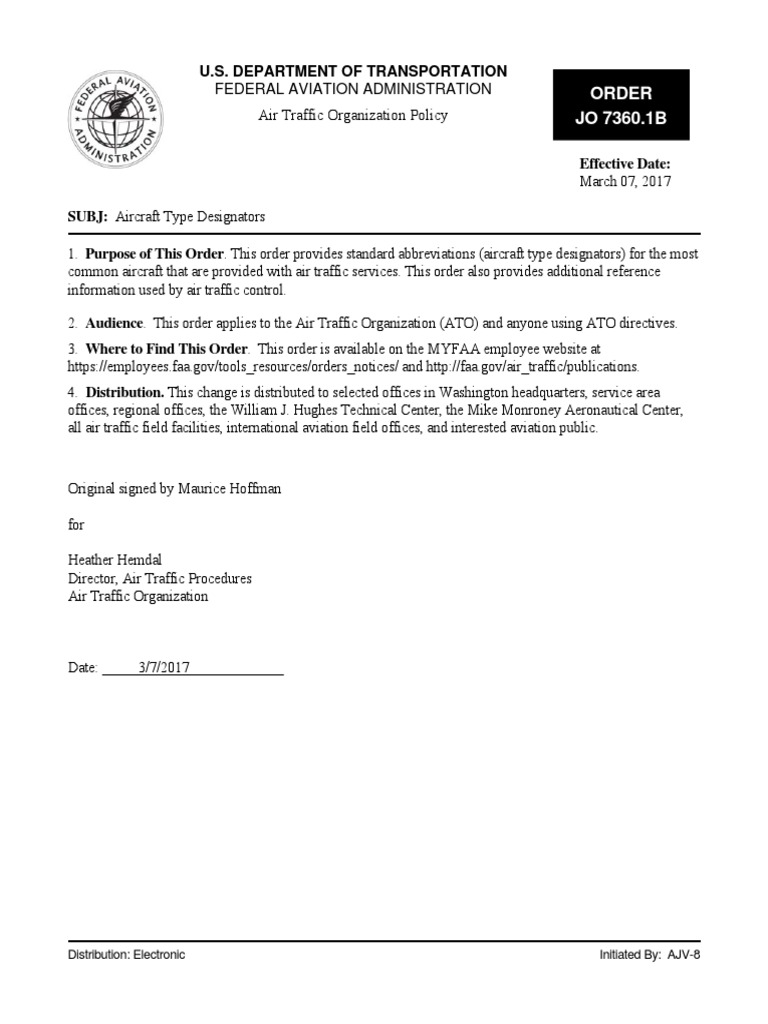 FEDERAL AVIATION ADMINISTRATION

U.S. DEPARTMENT OF TRANSPORTATION
FEDERAL AVIATION ADMINISTRATION
Air Traffic Organization Policy

ORDER
JO 7360.1B

Effective Date:
March 07, 2017

SUBJ: Aircraft Type Designators

1. Purpose of This Order. This order provides standard abbreviations (aircraft type designators) for the most common aircraft that are provided with air traffic services. This order also provides additional reference information used by air traffic control.

2. Audience. This order applies to the Air Traffic Organization (ATO) and anyone using ATO directives.

3. Where to Find This Order. This order is available on the MYFAA employee website at https://employees.faa.gov/tools_resources/orders_notices/ and http://faa.gov/air_traffic/publications.

4. Distribution. This change is distributed to selected offices in Washington headquarters, service area offices, regional offices, the William J. Hughes Technical Center, the Mike Monroney Aeronautical Center, all air traffic field facilities, international aviation field offices, and interested aviation public.

Original signed by Maurice Hoffman

for

Heather Hemdal
Director, Air Traffic Procedures
Air Traffic Organization

Date: 3/7/2017

Distribution: Electronic

Initiated By: AJV-8